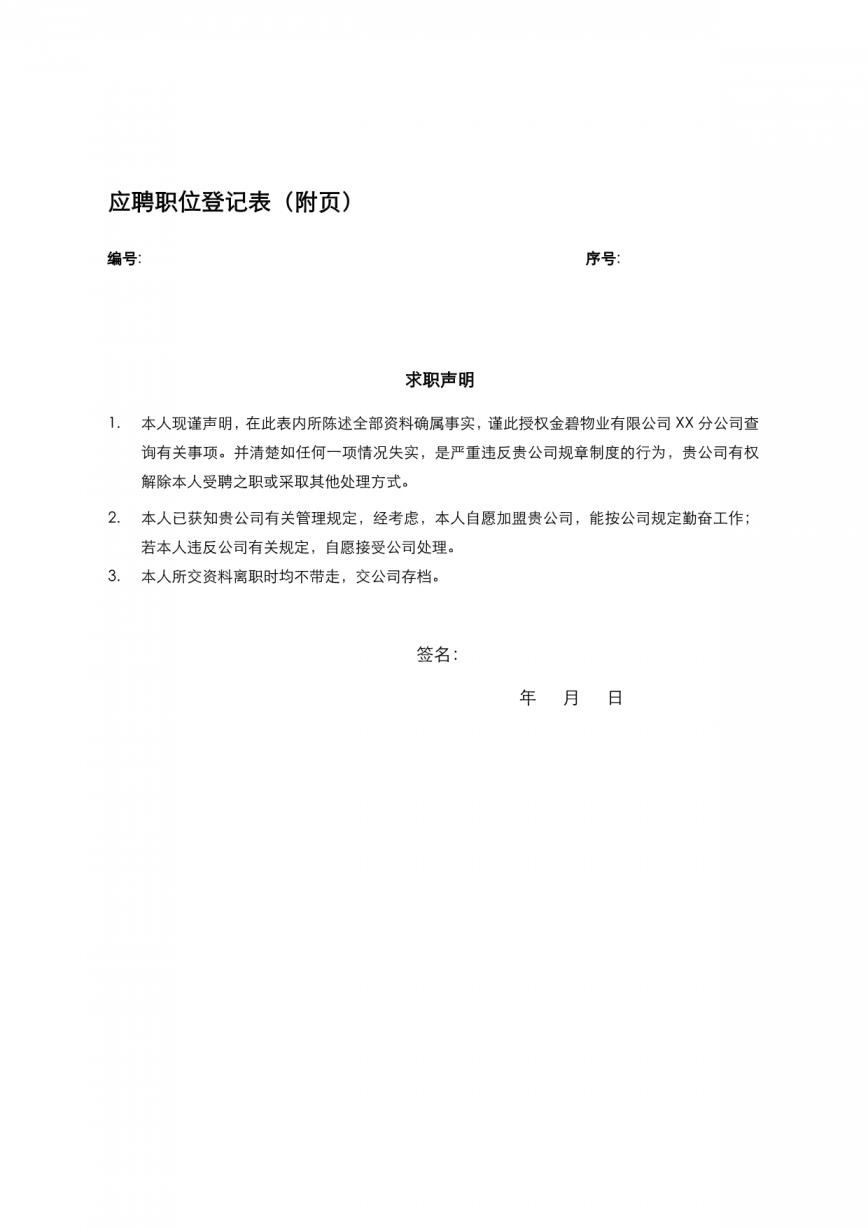 应聘职位登记表（附页）

编号:

序号:

求职声明

1. 本人现谨声明，在此表内所陈述全部资料确属事实，谨此授权金碧物业有限公司 XX 分公司查询有关事项。并清楚如任何一项情况失实，是严重违反贵公司规章制度的行为，贵公司有权解除本人受聘之职或采取其他处理方式。

2. 本人已获知贵公司有关管理规定，经考虑，本人自愿加盟贵公司，能按公司规定勤奋工作；若本人违反公司有关规定，自愿接受公司处理。

3. 本人所交资料离职时均不带走，交公司存档。

签名:

年 月 日